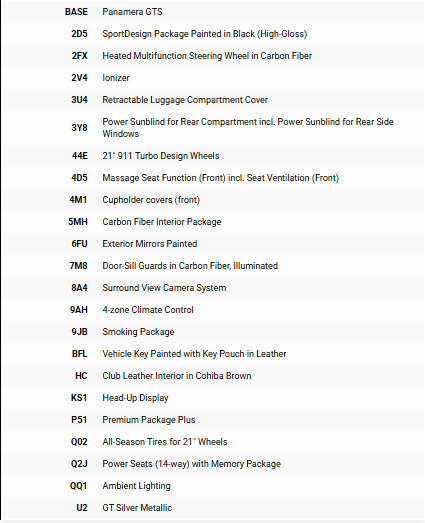 | | |
|---|---|
| BASE | Panamera GTS |
| 2D5 | SportDesign Package Painted in Black (High-Gloss) |
| 2FX | Heated Multifunction Steering Wheel in Carbon Fiber |
| 2V4 | Ionizer |
| 3U4 | Retractable Luggage Compartment Cover |
| 3Y8 | Power Sunblind for Rear Compartment incl. Power Sunblind for Rear Side Windows |
| 44E | 21" 911 Turbo Design Wheels |
| 4D5 | Massage Seat Function (Front) incl. Seat Ventilation (Front) |
| 4M1 | Cupholder covers (front) |
| 5MH | Carbon Fiber Interior Package |
| 6FU | Exterior Mirrors Painted |
| 7M8 | Door-Sill Guards in Carbon Fiber, Illuminated |
| 8A4 | Surround View Camera System |
| 9AH | 4-zone Climate Control |
| 9JB | Smoking Package |
| BFL | Vehicle Key Painted with Key Pouch in Leather |
| HC | Club Leather Interior in Cohiba Brown |
| KS1 | Head-Up Display |
| P51 | Premium Package Plus |
| Q02 | All-Season Tires for 21" Wheels |
| Q2J | Power Seats (14-way) with Memory Package |
| QQ1 | Ambient Lighting |
| U2 | GT Silver Metallic |